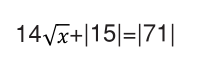 $14\sqrt{x}+|15|=|71|$